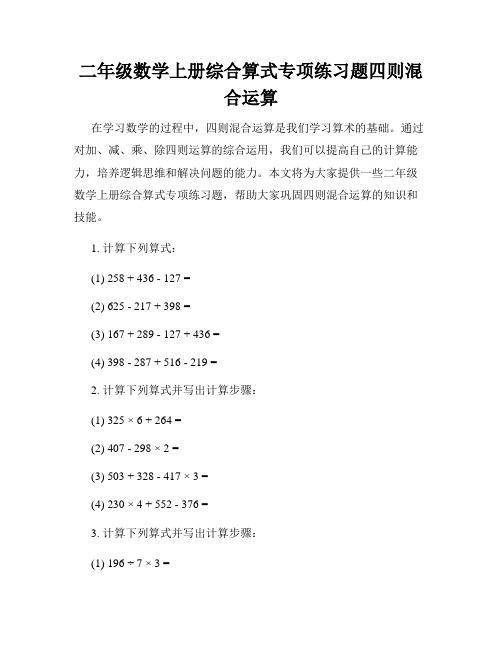 二年级数学上册综合算式专项练习题四则混合运算

在学习数学的过程中，四则混合运算是我们学习算术的基础。通过对加、减、乘、除四则运算的综合运用，我们可以提高自己的计算能力，培养逻辑思维和解决问题的能力。本文将为大家提供一些二年级数学上册综合算式专项练习题，帮助大家巩固四则混合运算的知识和技能。

1. 计算下列算式：

(1) $258 + 436 - 127 =$

(2) $625 - 217 + 398 =$

(3) $167 + 289 - 127 + 436 =$

(4) $398 - 287 + 516 - 219 =$

2. 计算下列算式并写出计算步骤：

(1) $325 \times 6 + 264 =$

(2) $407 - 298 \times 2 =$

(3) $503 + 328 - 417 \times 3 =$

(4) $230 \times 4 + 552 - 376 =$

3. 计算下列算式并写出计算步骤：

(1) $196 \div 7 \times 3 =$